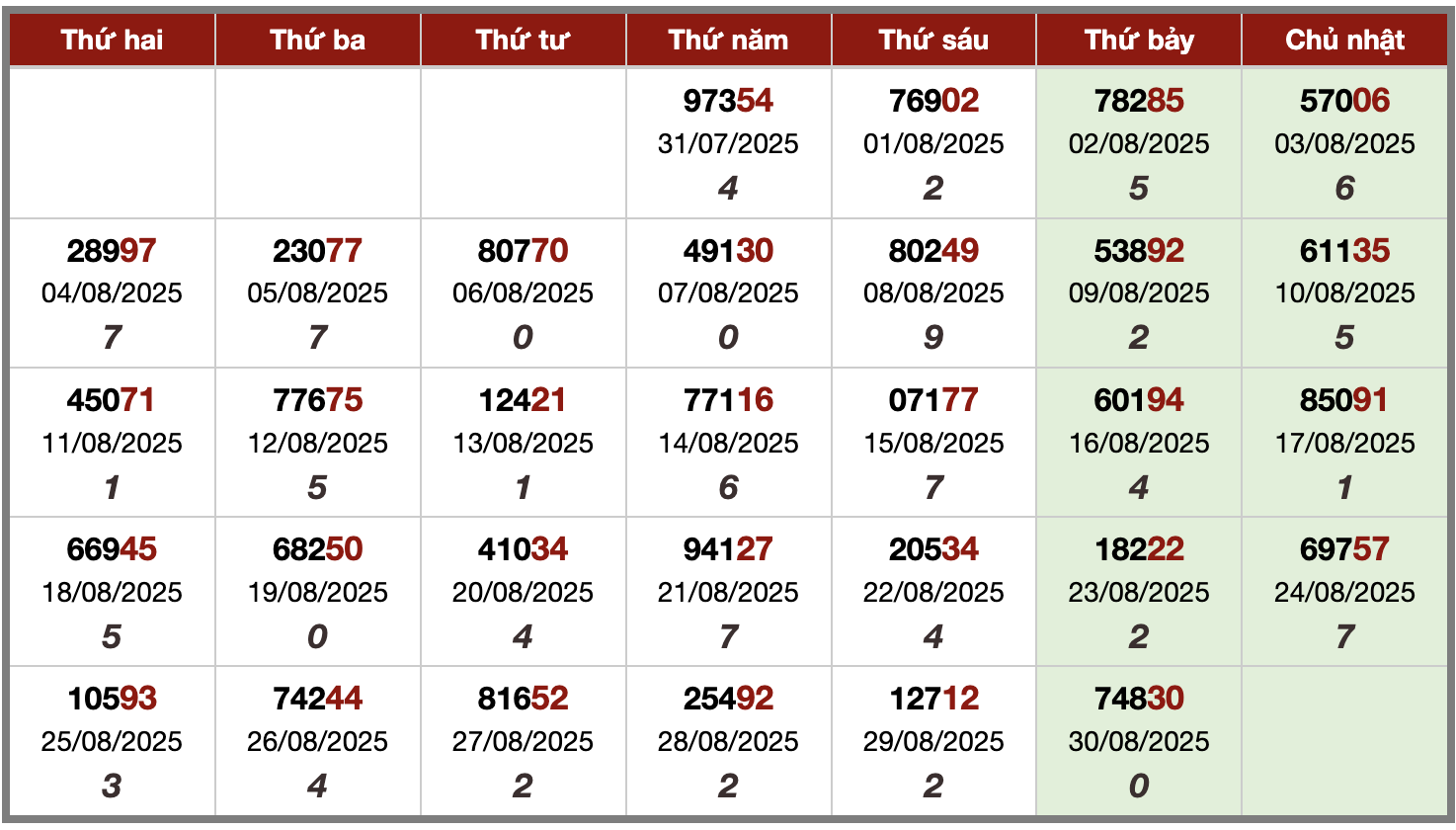 | Thứ hai | Thứ ba | Thứ tư | Thứ năm | Thứ sáu | Thứ bảy | Chủ nhật |
|---|---|---|---|---|---|---|
| | | | 97354 31/07/2025 4 | 76902 01/08/2025 2 | 78285 02/08/2025 5 | 57006 03/08/2025 6 |
| 28997 04/08/2025 7 | 23077 05/08/2025 7 | 80770 06/08/2025 0 | 49130 07/08/2025 0 | 80249 08/08/2025 9 | 53892 09/08/2025 2 | 61135 10/08/2025 5 |
| 45071 11/08/2025 1 | 77675 12/08/2025 5 | 12421 13/08/2025 1 | 77116 14/08/2025 6 | 07177 15/08/2025 7 | 60194 16/08/2025 4 | 85091 17/08/2025 1 |
| 66945 18/08/2025 5 | 68250 19/08/2025 0 | 41034 20/08/2025 4 | 94127 21/08/2025 7 | 20534 22/08/2025 4 | 18222 23/08/2025 2 | 69757 24/08/2025 7 |
| 10593 25/08/2025 3 | 74244 26/08/2025 4 | 81652 27/08/2025 2 | 25492 28/08/2025 2 | 12712 29/08/2025 2 | 74830 30/08/2025 0 | |